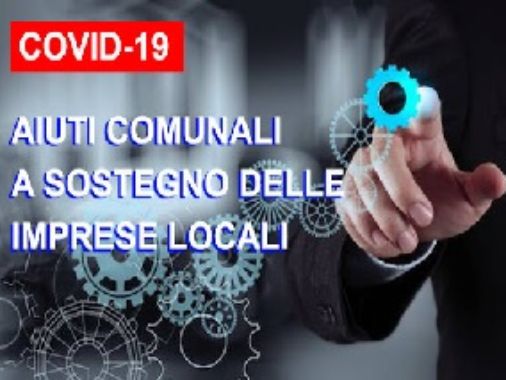 COVID-19

AIUTI COMUNALI A SOSTEGNO DELLE IMPRESE LOCALI